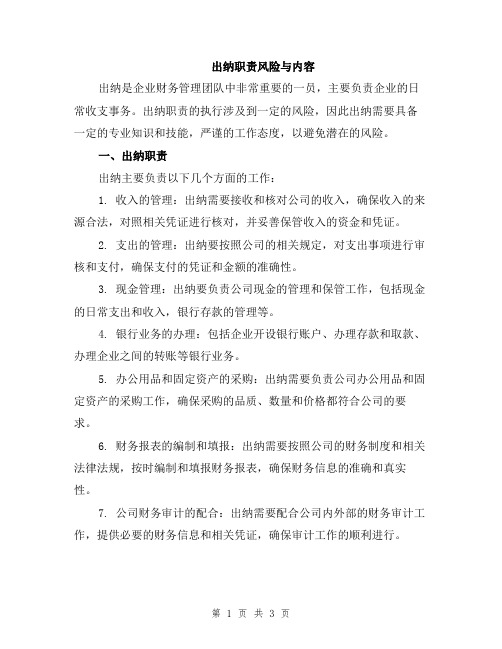 出纳职责风险与内容

出纳是企业财务管理团队中非常重要的一员，主要负责企业的日常收支事务。出纳职责的执行涉及到一定的风险，因此出纳需要具备一定的专业知识和技能，严谨的工作态度，以避免潜在的风险。

一、出纳职责

出纳主要负责以下几个方面的工作：

1. 收入的管理：出纳需要接收和核对公司的收入，确保收入的来源合法，对照相关凭证进行核对，并妥善保管收入的资金和凭证。

2. 支出的管理：出纳要按照公司的相关规定，对支出事项进行审核和支付，确保支付的凭证和金额的准确性。

3. 现金管理：出纳要负责公司现金的管理和保管工作，包括现金的日常支出和收入，银行存款的管理等。

4. 银行业务的办理：包括企业开设银行账户、办理存款和取款、办理企业之间的转账等银行业务。

5. 办公用品和固定资产的采购：出纳需要负责公司办公用品和固定资产的采购工作，确保采购的品质、数量和价格都符合公司的要求。

6. 财务报表的编制和填报：出纳需要按照公司的财务制度和相关法律法规，按时编制和填报财务报表，确保财务信息的准确和真实性。

7. 公司财务审计的配合：出纳需要配合公司内外部的财务审计工作，提供必要的财务信息和相关凭证，确保审计工作的顺利进行。

第 1 页 共 3 页